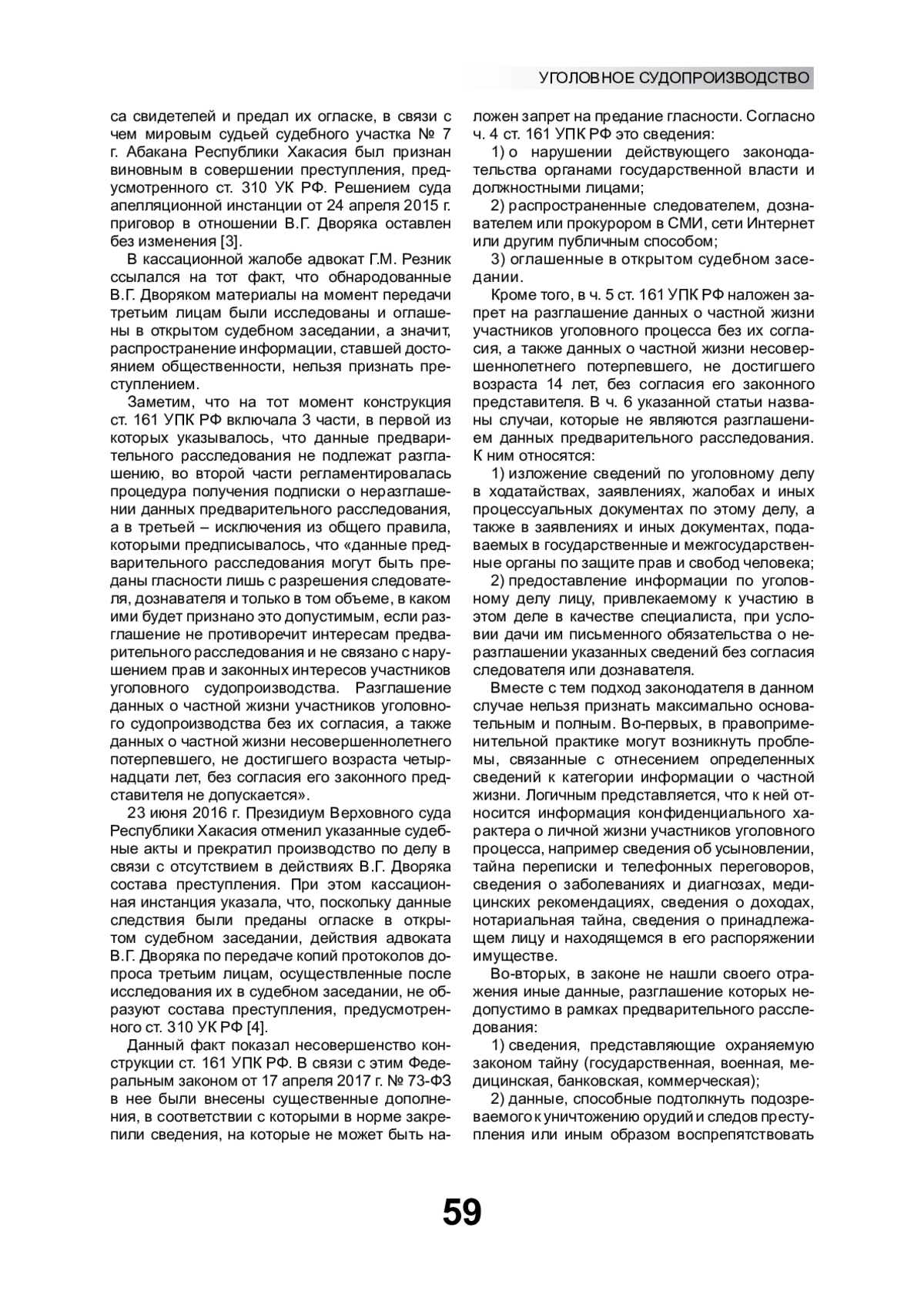 УГОЛОВНОЕ СУДОПРОИЗВОДСТВО

са свидетелей и предал их огласке, в связи с чем мировым судьей судебного участка № 7 г. Абакана Республики Хакасия был признан виновным в совершении преступления, предусмотренного ст. 310 УК РФ. Решением суда апелляционной инстанции от 24 апреля 2015 г. приговор в отношении В.Г. Дворяка оставлен без изменения [3].

В кассационной жалобе адвокат Г.М. Резник ссылался на тот факт, что обнародованные В.Г. Дворяком материалы на момент передачи третьим лицам были исследованы и оглашены в открытом судебном заседании, а значит, распространение информации, ставшей достоянием общественности, нельзя признать преступлением.

Заметим, что на тот момент конструкция ст. 161 УПК РФ включала 3 части, в первой из которых указывалось, что данные предварительного расследования не подлежат разглашению, во второй части регламентировалась процедура получения подписки о неразглашении данных предварительного расследования, а в третьей – исключения из общего правила, которыми предписывалось, что «данные предварительного расследования могут быть преданы гласности лишь с разрешения следователя, дознавателя и только в том объеме, в каком ими будет признано это допустимым, если разглашение не противоречит интересам предварительного расследования и не связано с нарушением прав и законных интересов участников уголовного судопроизводства. Разглашение данных о частной жизни участников уголовного судопроизводства без их согласия, а также данных о частной жизни несовершеннолетнего потерпевшего, не достигшего возраста четырнадцати лет, без согласия его законного представителя не допускается».

23 июня 2016 г. Президиум Верховного суда Республики Хакасия отменил указанные судебные акты и прекратил производство по делу в связи с отсутствием в действиях В.Г. Дворяка состава преступления. При этом кассационная инстанция указала, что, поскольку данные следствия были преданы огласке в открытом судебном заседании, действия адвоката В.Г. Дворяка по передаче копий протоколов допроса третьим лицам, осуществленные после исследования их в судебном заседании, не образуют состава преступления, предусмотренного ст. 310 УК РФ [4].

Данный факт показал несовершенство конструкции ст. 161 УПК РФ. В связи с этим Федеральным законом от 17 апреля 2017 г. № 73-ФЗ в нее были внесены существенные дополнения, в соответствии с которыми в норме закрепили сведения, на которые не может быть наложен запрет на предание гласности. Согласно ч. 4 ст. 161 УПК РФ это сведения:

1) о нарушении действующего законодательства органами государственной власти и должностными лицами;

2) распространенные следователем, дознавателем или прокурором в СМИ, сети Интернет или другим публичным способом;

3) оглашенные в открытом судебном заседании.

Кроме того, в ч. 5 ст. 161 УПК РФ наложен запрет на разглашение данных о частной жизни участников уголовного процесса без их согласия, а также данных о частной жизни несовершеннолетнего потерпевшего, не достигшего возраста 14 лет, без согласия его законного представителя. В ч. 6 указанной статьи названы случаи, которые не являются разглашением данных предварительного расследования. К ним относятся:

1) изложение сведений по уголовному делу в ходатайствах, заявлениях, жалобах и иных процессуальных документах по этому делу, а также в заявлениях и иных документах, подаваемых в государственные и межгосударственные органы по защите прав и свобод человека;

2) предоставление информации по уголовному делу лицу, привлекаемому к участию в этом деле в качестве специалиста, при условии дачи им письменного обязательства о неразглашении указанных сведений без согласия следователя или дознавателя.

Вместе с тем подход законодателя в данном случае нельзя признать максимально основательным и полным. Во-первых, в правоприменительной практике могут возникнуть проблемы, связанные с отнесением определенных сведений к категории информации о частной жизни. Логичным представляется, что к ней относится информация конфиденциального характера о личной жизни участников уголовного процесса, например сведения об усыновлении, тайна переписки и телефонных переговоров, сведения о заболеваниях и диагнозах, медицинских рекомендациях, сведения о доходах, нотариальная тайна, сведения о принадлежащем лицу и находящемся в его распоряжении имуществе.

Во-вторых, в законе не нашли своего отражения иные данные, разглашение которых недопустимо в рамках предварительного расследования:

1) сведения, представляющие охраняемую законом тайну (государственная, военная, медицинская, банковская, коммерческая);

2) данные, способные подтолкнуть подозреваемого к уничтожению орудий и следов преступления или иным образом воспрепятствовать

59